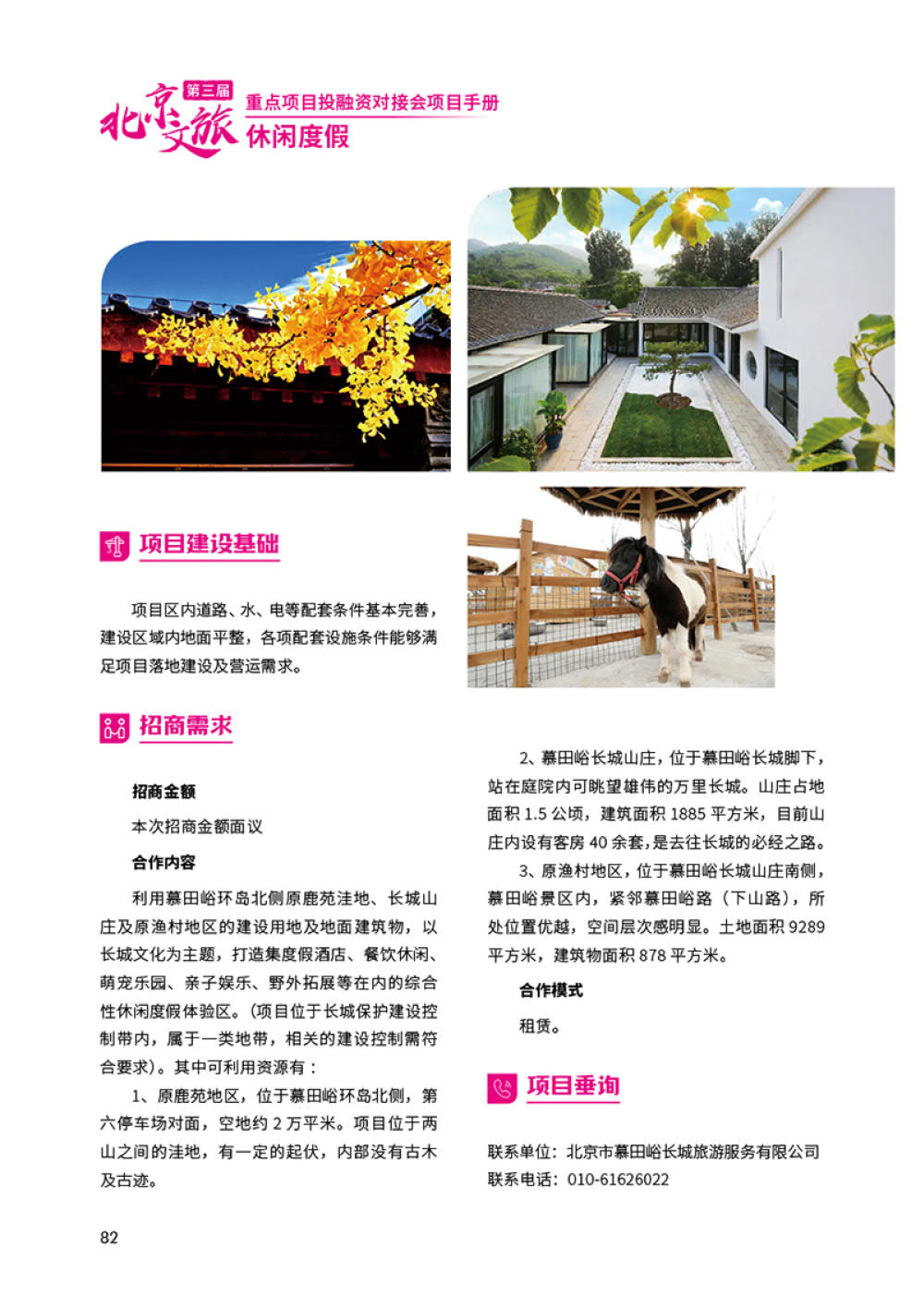 北京文旅 第三届
重点项目投融资对接会项目手册
休闲度假

项目建设基础

项目区内道路、水、电等配套条件基本完善，建设区域内地面平整，各项配套设施条件能够满足项目落地建设及营运需求。

招商需求

招商金额

本次招商金额面议

合作内容

利用慕田峪环岛北侧原鹿苑洼地、长城山庄及原渔村地区的建设用地及地面建筑物，以长城文化为主题，打造集度假酒店、餐饮休闲、萌宠乐园、亲子娱乐、野外拓展等在内的综合性休闲度假体验区。(项目位于长城保护建设控制带内，属于一类地带，相关的建设控制需符合要求)。其中可利用资源有：

1、原鹿苑地区，位于慕田峪环岛北侧，第六停车场对面，空地约 2 万平米。项目位于两山之间的洼地，有一定的起伏，内部没有古木及古迹。

2、慕田峪长城山庄，位于慕田峪长城脚下，站在庭院内可眺望雄伟的万里长城。山庄占地面积 1.5 公顷，建筑面积 1885 平方米，目前山庄内设有客房 40 余套，是去往长城的必经之路。

3、原渔村地区，位于慕田峪长城山庄南侧，慕田峪景区内，紧邻慕田峪路（下山路），所处位置优越，空间层次感明显。土地面积 9289 平方米，建筑物面积 878 平方米。

合作模式

租赁。

项目垂询

联系单位：北京市慕田峪长城旅游服务有限公司
联系电话：010-61626022

82